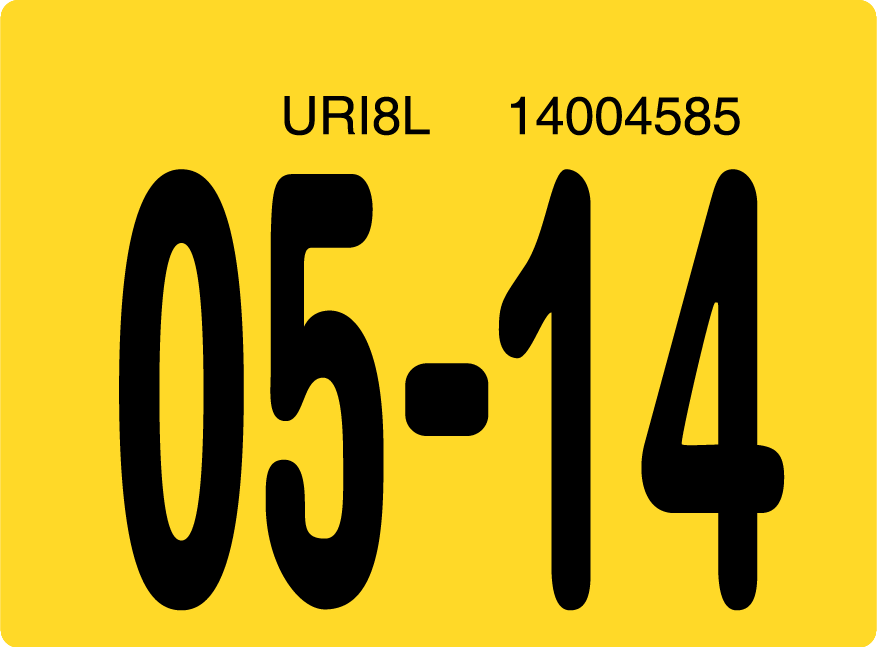 URI8L 14004585

05-14